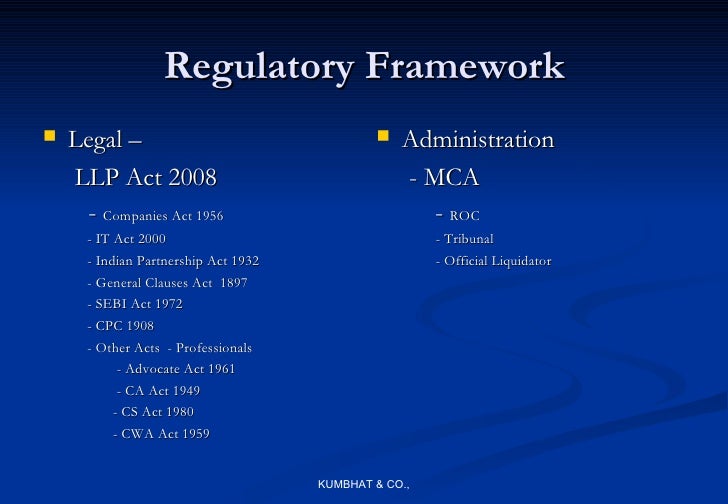 Regulatory Framework

Legal –
LLP Act 2008

- Companies Act 1956
- IT Act 2000
- Indian Partnership Act 1932
- General Clauses Act 1897
- SEBI Act 1972
- CPC 1908
- Other Acts - Professionals
- Advocate Act 1961
- CA Act 1949
- CS Act 1980
- CWA Act 1959

Administration
- MCA

- ROC
- Tribunal
- Official Liquidator

KUMBHAT & CO.,